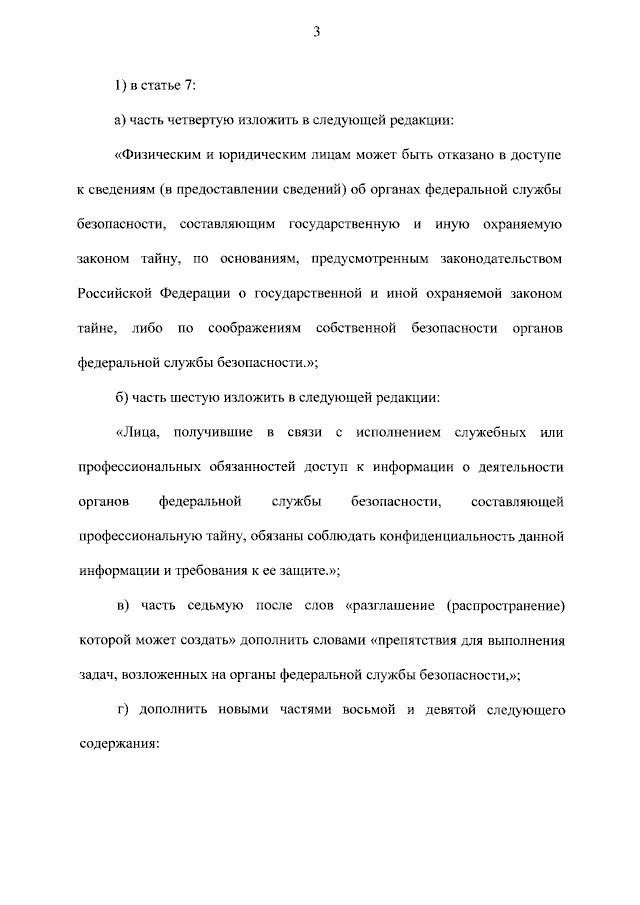 3

1) в статье 7:

а) часть четвертую изложить в следующей редакции:

«Физическим и юридическим лицам может быть отказано в доступе к сведениям (в предоставлении сведений) об органах федеральной службы безопасности, составляющим государственную и иную охраняемую законом тайну, по основаниям, предусмотренным законодательством Российской Федерации о государственной и иной охраняемой законом тайне, либо по соображениям собственной безопасности органов федеральной службы безопасности.»;

б) часть шестую изложить в следующей редакции:

«Лица, получившие в связи с исполнением служебных или профессиональных обязанностей доступ к информации о деятельности органов федеральной службы безопасности, составляющей профессиональную тайну, обязаны соблюдать конфиденциальность данной информации и требования к ее защите.»;

в) часть седьмую после слов «разглашение (распространение) которой может создать» дополнить словами «препятствия для выполнения задач, возложенных на органы федеральной службы безопасности,»;

г) дополнить новыми частями восьмой и девятой следующего содержания: